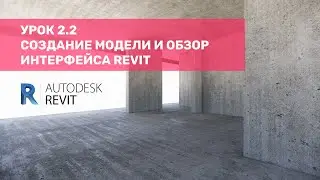 УРОК 2.2
СОЗДАНИЕ МОДЕЛИ И ОБЗОР ИНТЕРФЕЙСА REVIT

R AUTODESK REVIT